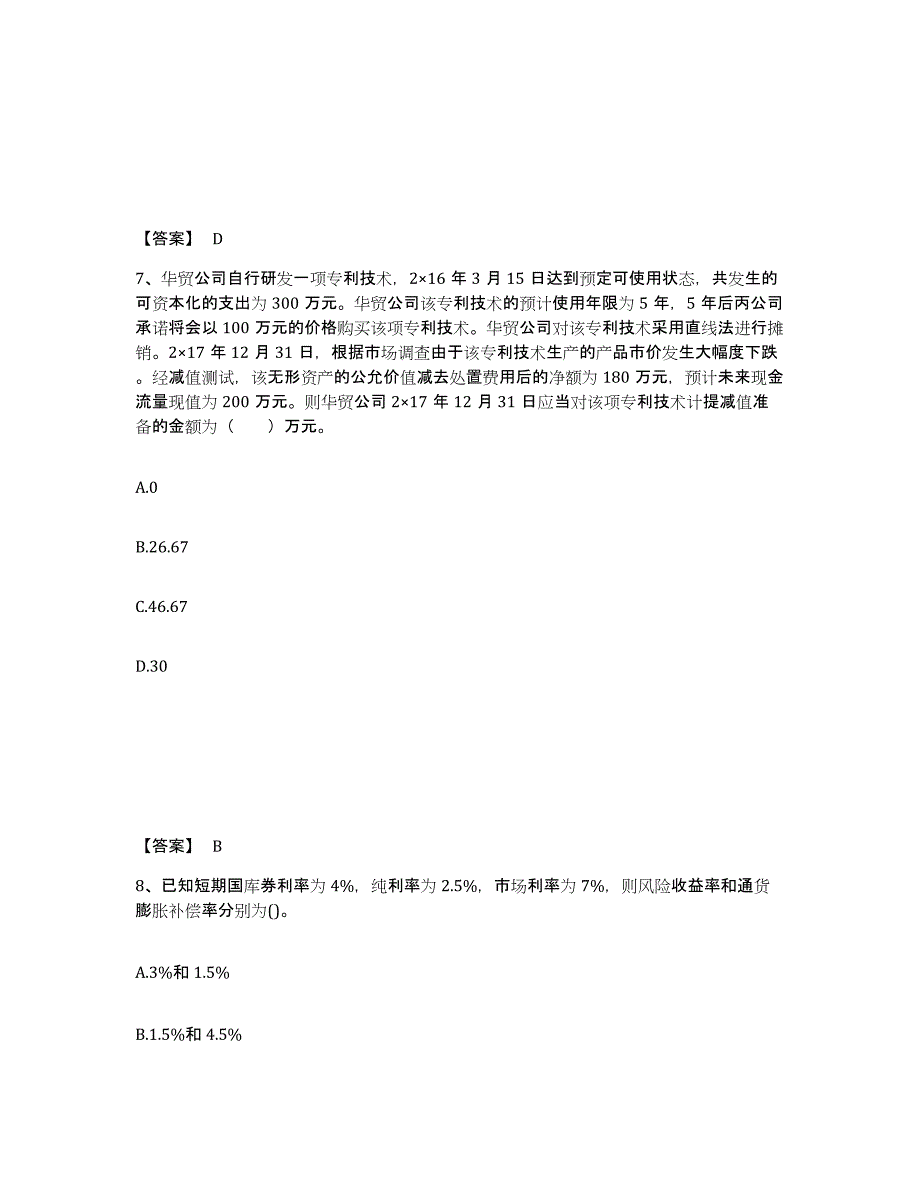 【答案】 D

7、华贸公司自行研发一项专利技术，2×16 年 3 月 15 日达到预定可使用状态，共发生的可资本化的支出为 300 万元。华贸公司该专利技术的预计使用年限为 5 年，5 年后丙公司承诺将会以 100 万元的价格购买该项专利技术。华贸公司对该专利技术采用直线法进行摊销。2×17 年 12 月 31 日，根据市场调查由于该专利技术生产的产品市价发生大幅度下跌。经减值测试，该无形资产的公允价值减去处置费用后的净额为 180 万元，预计未来现金流量现值为 200 万元。则华贸公司 2×17 年 12 月 31 日应当对该项专利技术计提减值准备的金额为（　　）万元。

A.0

B.26.67

C.46.67

D.30

【答案】 B

8、已知短期国库券利率为 4%，纯利率为 2.5%，市场利率为 7%，则风险收益率和通货膨胀补偿率分别为()。

A.3%和 1.5%

B.1.5%和 4.5%